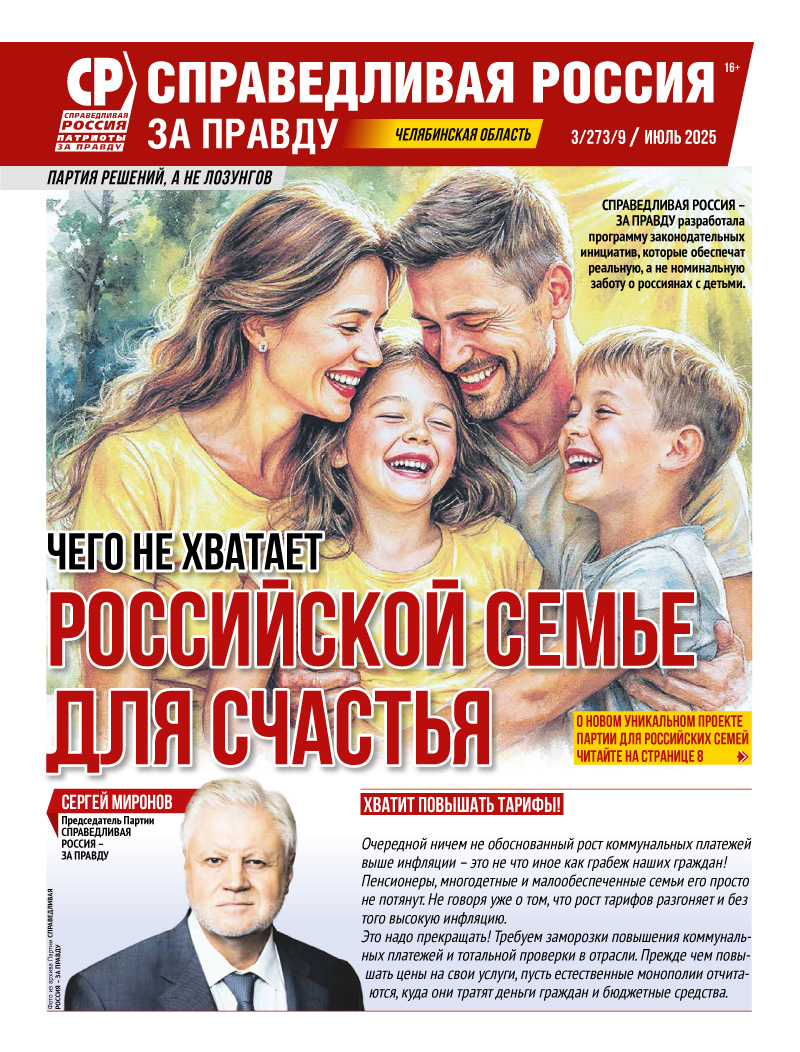 СР
СПРАВЕДЛИВАЯ РОССИЯ ПАТРИОТЫ ЗА ПРАВДУ

СПРАВЕДЛИВАЯ РОССИЯ
ЗА ПРАВДУ

16+

ЧЕЛЯБИНСКАЯ ОБЛАСТЬ

3/273/9 / ИЮЛЬ 2025

ПАРТИЯ РЕШЕНИЙ, А НЕ ЛОЗУНГОВ

СПРАВЕДЛИВАЯ РОССИЯ – ЗА ПРАВДУ разработала программу законодательных инициатив, которые обеспечат реальную, а не номинальную заботу о россиянах с детьми.

ЧЕГО НЕ ХВАТАЕТ
РОССИЙСКОЙ СЕМЬЕ
ДЛЯ СЧАСТЬЯ

О НОВОМ УНИКАЛЬНОМ ПРОЕКТЕ ПАРТИИ ДЛЯ РОССИЙСКИХ СЕМЕЙ ЧИТАЙТЕ НА СТРАНИЦЕ 8

СЕРГЕЙ МИРОНОВ
Председатель Партии СПРАВЕДЛИВАЯ РОССИЯ – ЗА ПРАВДУ

Фото из архива Партии СПРАВЕДЛИВАЯ РОССИЯ – ЗА ПРАВДУ

ХВАТИТ ПОВЫШАТЬ ТАРИФЫ!

Очередной ничем не обоснованный рост коммунальных платежей выше инфляции – это не что иное как грабеж наших граждан! Пенсионеры, многодетные и малообеспеченные семьи его просто не потянут. Не говоря уже о том, что рост тарифов разгоняет и без того высокую инфляцию.
Это надо прекращать! Требуем заморозки повышения коммунальных платежей и тотальной проверки в отрасли. Прежде чем повышать цены на свои услуги, пусть естественные монополии отчитаются, куда они тратят деньги граждан и бюджетные средства.